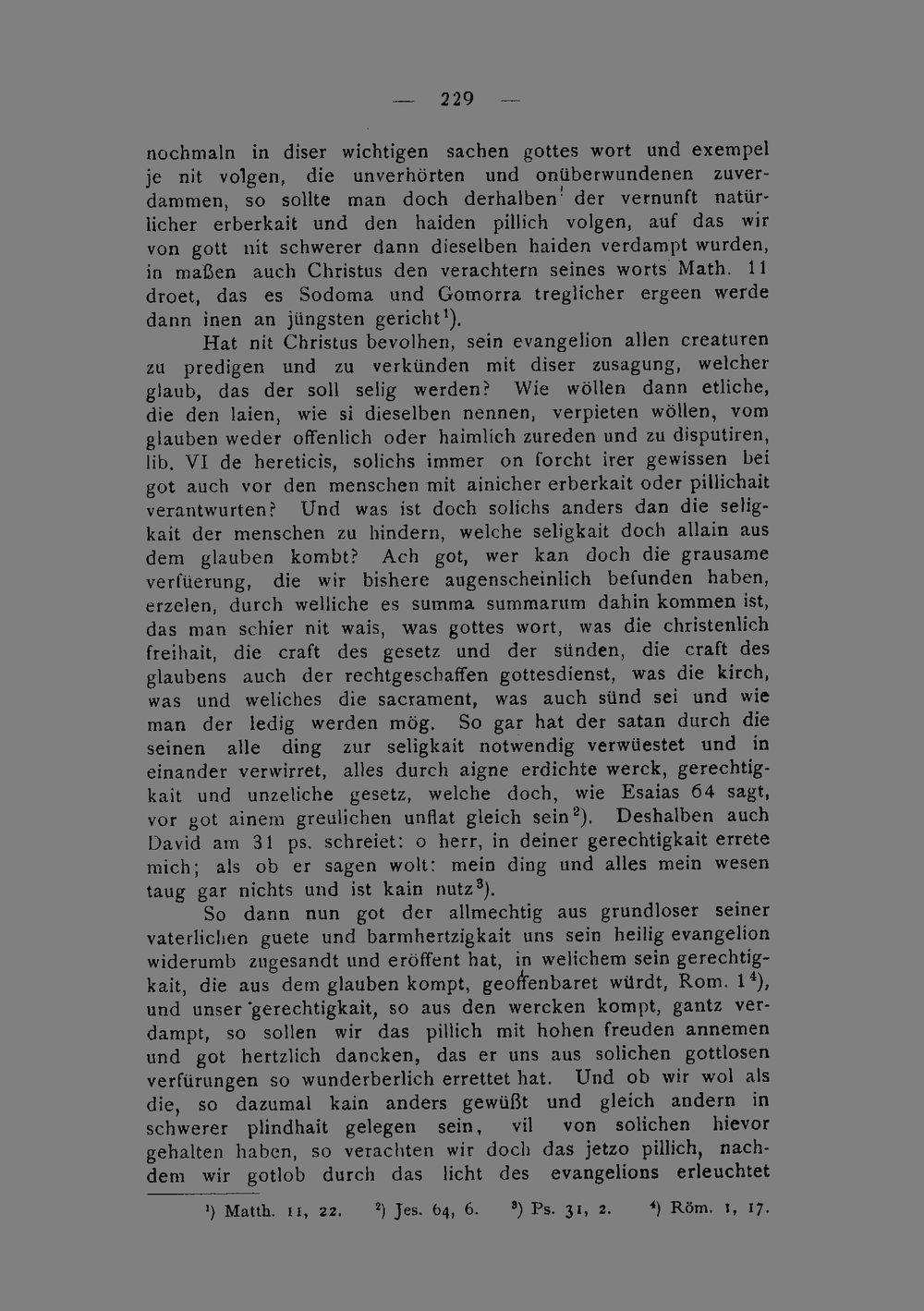 — 229 —

nochmaln in diser wichtigen sachen gottes wort und exempel je nit volgen, die unverhörten und onüberwundenen zuverdammen, so sollte man doch derhalben der vernunft natürlicher erberkait und den haiden pillich volgen, auf das wir von gott nit schwerer dann dieselben haiden verdampt wurden, in maßen auch Christus den verachtern seines worts Math. 11 droet, das es Sodoma und Gomorra treglicher ergeen werde dann inen an jüngsten gericht$^1$).

Hat nit Christus bevolhen, sein evangelion allen creaturen zu predigen und zu verkünden mit diser zusagung, welcher glaub, das der soll selig werden? Wie wöllen dann etliche, die den laien, wie si dieselben nennen, verpieten wöllen, vom glauben weder offenlich oder haimlich zureden und zu disputiren, lib. VI de hereticis, solichs immer on forcht irer gewissen bei got auch vor den menschen mit ainicher erberkait oder pillichait verantwurten? Und was ist doch solichs anders dan die seligkait der menschen zu hindern, welche seligkait doch allain aus dem glauben kombt? Ach got, wer kan doch die grausame verfüerung, die wir bishere augenscheinlich befunden haben, erzelen, durch welliche es summa summarum dahin kommen ist, das man schier nit wais, was gottes wort, was die christenlich freihait, die craft des gesetz und der sünden, die craft des glaubens auch der rechtgeschaffen gottesdienst, was die kirch, was und weliches die sacrament, was auch sünd sei und wie man der ledig werden mög. So gar hat der satan durch die seinen alle ding zur seligkait notwendig verwüestet und in einander verwirret, alles durch aigne erdichte werck, gerechtigkait und unzeliche gesetz, welche doch, wie Esaias 64 sagt, vor got ainem greulichen unflat gleich sein$^2$). Deshalben auch David am 31 ps. schreiet: o herr, in deiner gerechtigkait errete mich; als ob er sagen wolt: mein ding und alles mein wesen taug gar nichts und ist kain nutz$^3$).

So dann nun got der allmechtig aus grundloser seiner vaterlichen guete und barmhertzigkait uns sein heilig evangelion widerumb zugesandt und eröffent hat, in welichem sein gerechtigkait, die aus dem glauben kompt, geoffenbaret würdt, Rom. 1$^4$), und unser gerechtigkait, so aus den wercken kompt, gantz verdampt, so sollen wir das pillich mit hohen freuden annemen und got hertzlich dancken, das er uns aus solichen gottlosen verfürungen so wunderberlich errettet hat. Und ob wir wol als die, so dazumal kain anders gewüßt und gleich andern in schwerer plindhait gelegen sein, vil von solichen hievor gehalten haben, so verachten wir doch das jetzo pillich, nachdem wir gotlob durch das licht des evangelions erleuchtet

$^1$) Matth. 11, 22. $^2$) Jes. 64, 6. $^3$) Ps. 31, 2. $^4$) Röm. 1, 17.